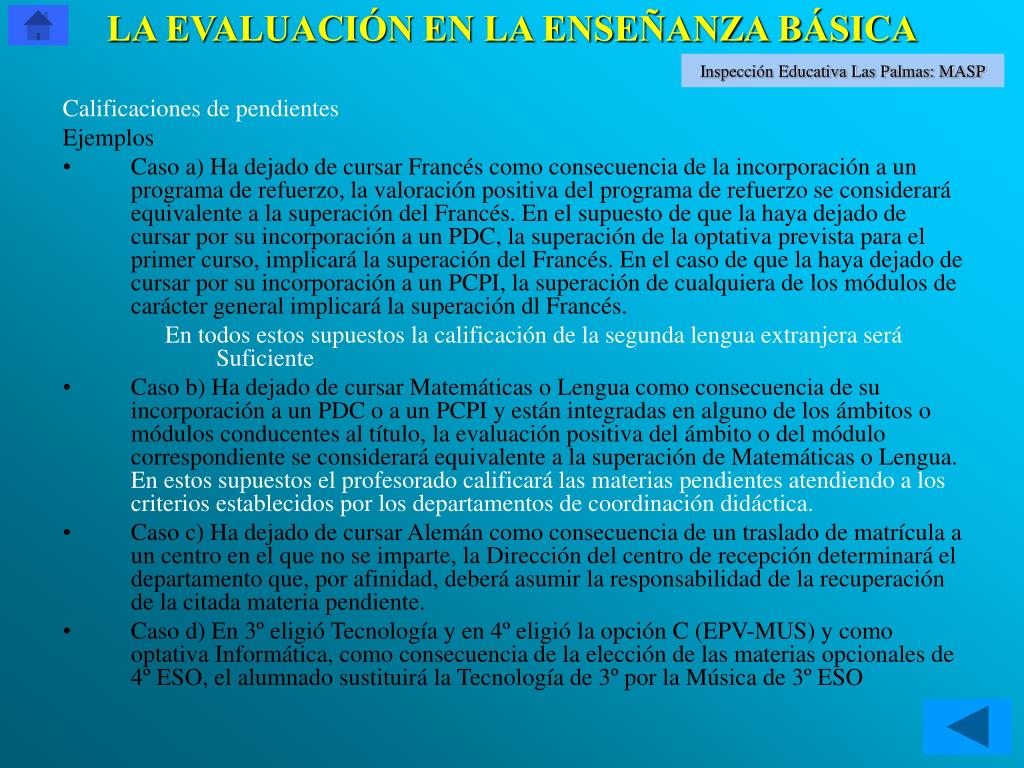 LA EVALUACIÓN EN LA ENSEÑANZA BÁSICA

Inspección Educativa Las Palmas: MASP

Calificaciones de pendientes

Ejemplos

• Caso a) Ha dejado de cursar Francés como consecuencia de la incorporación a un programa de refuerzo, la valoración positiva del programa de refuerzo se considerará equivalente a la superación del Francés. En el supuesto de que la haya dejado de cursar por su incorporación a un PDC, la superación de la optativa prevista para el primer curso, implicará la superación del Francés. En el caso de que la haya dejado de cursar por su incorporación a un PCPI, la superación de cualquiera de los módulos de carácter general implicará la superación dl Francés.

En todos estos supuestos la calificación de la segunda lengua extranjera será Suficiente

• Caso b) Ha dejado de cursar Matemáticas o Lengua como consecuencia de su incorporación a un PDC o a un PCPI y están integradas en alguno de los ámbitos o módulos conducentes al título, la evaluación positiva del ámbito o del módulo correspondiente se considerará equivalente a la superación de Matemáticas o Lengua. En estos supuestos el profesorado calificará las materias pendientes atendiendo a los criterios establecidos por los departamentos de coordinación didáctica.

• Caso c) Ha dejado de cursar Alemán como consecuencia de un traslado de matrícula a un centro en el que no se imparte, la Dirección del centro de recepción determinará el departamento que, por afinidad, deberá asumir la responsabilidad de la recuperación de la citada materia pendiente.

• Caso d) En 3º eligió Tecnología y en 4º eligió la opción C (EPV-MUS) y como optativa Informática, como consecuencia de la elección de las materias opcionales de 4º ESO, el alumnado sustituirá la Tecnología de 3º por la Música de 3º ESO